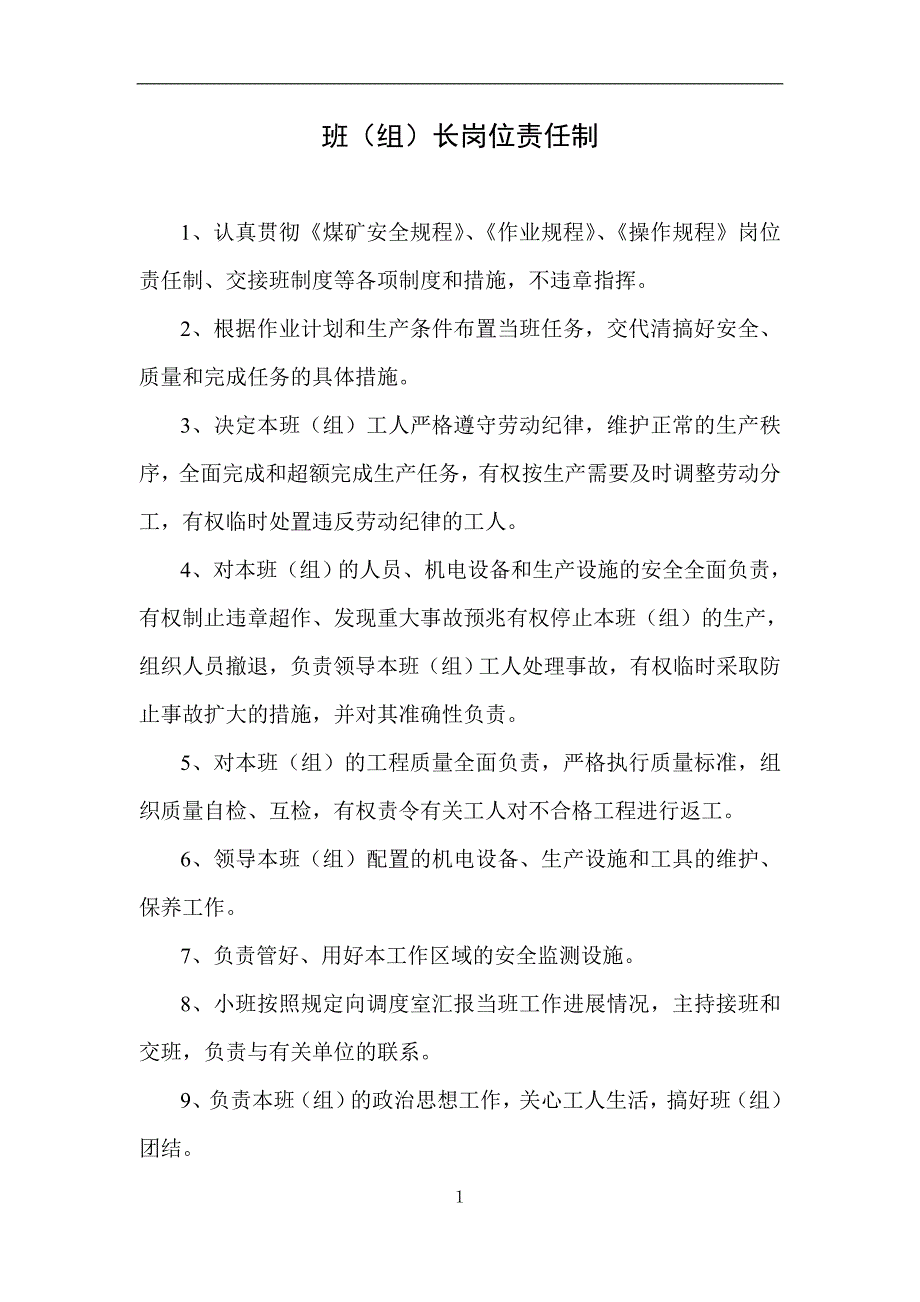 班（组）长岗位责任制

1、认真贯彻《煤矿安全规程》、《作业规程》、《操作规程》岗位责任制、交接班制度等各项制度和措施，不违章指挥。

2、根据作业计划和生产条件布置当班任务，交代清搞好安全、质量和完成任务的具体措施。

3、决定本班（组）工人严格遵守劳动纪律，维护正常的生产秩序，全面完成和超额完成生产任务，有权按生产需要及时调整劳动分工，有权临时处置违反劳动纪律的工人。

4、对本班（组）的人员、机电设备和生产设施的安全全面负责，有权制止违章超作、发现重大事故预兆有权停止本班（组）的生产，组织人员撤退，负责领导本班（组）工人处理事故，有权临时采取防止事故扩大的措施，并对其准确性负责。

5、对本班（组）的工程质量全面负责，严格执行质量标准，组织质量自检、互检，有权责令有关工人对不合格工程进行返工。

6、领导本班（组）配置的机电设备、生产设施和工具的维护、保养工作。

7、负责管好、用好本工作区域的安全监测设施。

8、小班按照规定向调度室汇报当班工作进展情况，主持接班和交班，负责与有关单位的联系。

9、负责本班（组）的政治思想工作，关心工人生活，搞好班（组）团结。

1